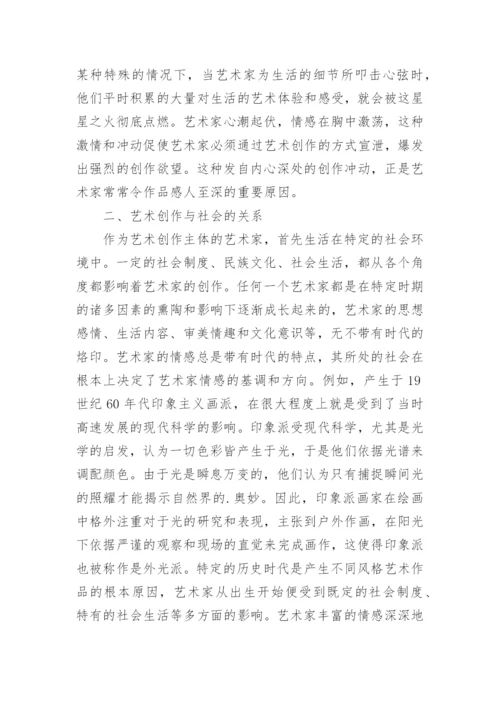 某种特殊的情况下，当艺术家为生活的细节所叩击心弦时，他们平时积累的大量对生活的艺术体验和感受，就会被这星星之火彻底点燃。艺术家心潮起伏，情感在胸中激荡，这种激情和冲动促使艺术家必须通过艺术创作的方式宣泄，爆发出强烈的创作欲望。这种发自内心深处的创作冲动，正是艺术家常常令作品感人至深的重要原因。

二、艺术创作与社会的关系

作为艺术创作主体的艺术家，首先生活在特定的社会环境中。一定的社会制度、民族文化、社会生活，都从各个角度都影响着艺术家的创作。任何一个艺术家都是在特定时期的诸多因素的熏陶和影响下逐渐成长起来的，艺术家的思想感情、生活内容、审美情趣和文化意识等，无不带有时代的烙印。艺术家的情感总是带有时代的特点，其所处的社会在根本上决定了艺术家情感的基调和方向。例如，产生于19世纪60年代印象主义画派，在很大程度上就是受到了当时高速发展的现代科学的影响。印象派受现代科学，尤其是光学的启发，认为一切色彩皆产生于光，于是他们依据光谱来调配颜色。由于光是瞬息万变的，他们认为只有捕捉瞬间光的照耀才能揭示自然界的.奥妙。因此，印象派画家在绘画中格外注重对于光的研究和表现，主张到户外作画，在阳光下依据严谨的观察和现场的直觉来完成画作，这使得印象派也被称作是外光派。特定的历史时代是产生不同风格艺术作品的根本原因，艺术家从出生开始便受到既定的社会制度、特有的社会生活等多方面的影响。艺术家丰富的情感深深地